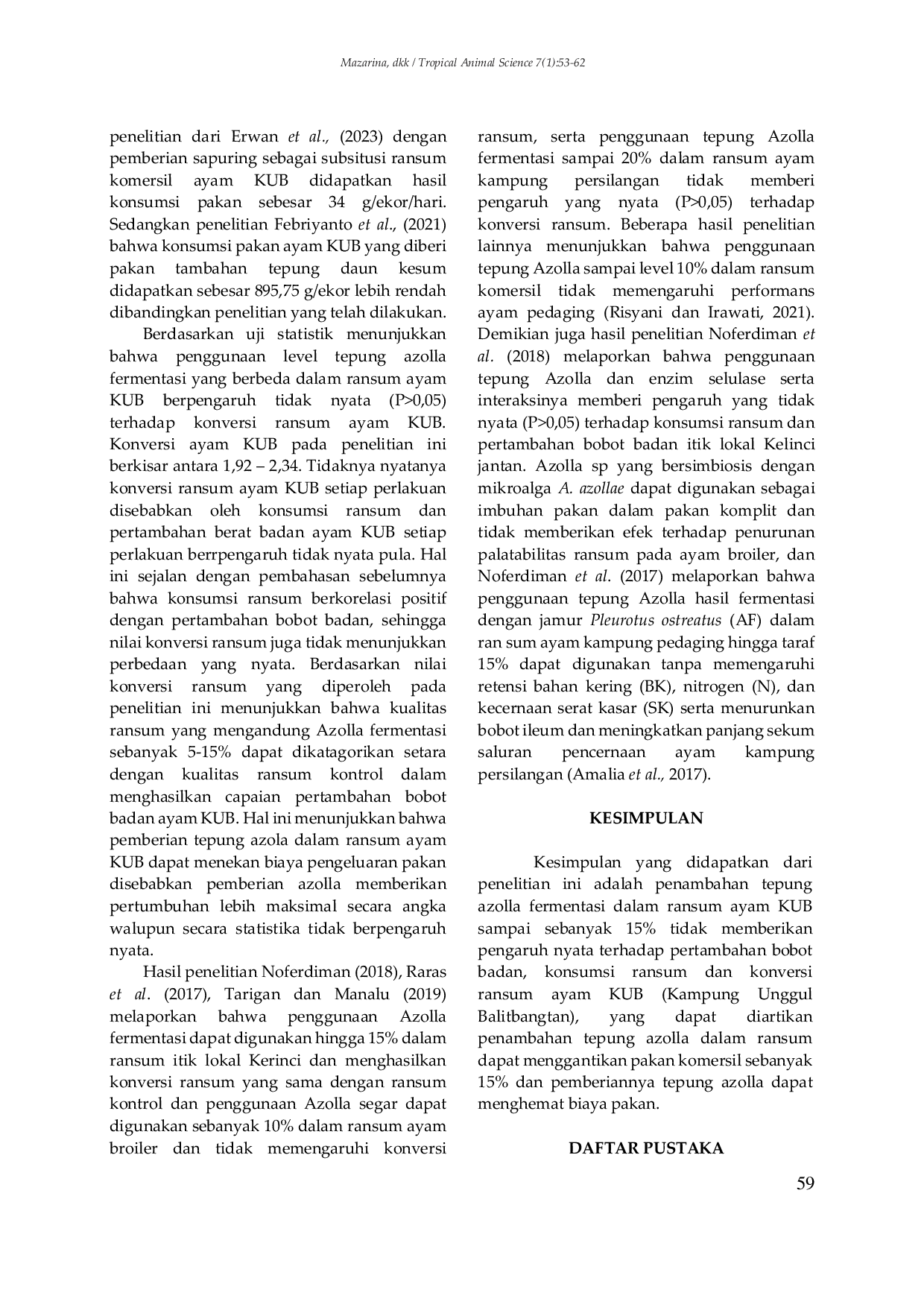 Mazarina, dkk / Tropical Animal Science 7(1):53-62

penelitian dari Erwan et al., (2023) dengan pemberian sapuring sebagai subsitusi ransum komersil ayam KUB didapatkan hasil konsumsi pakan sebesar 34 g/ekor/hari. Sedangkan penelitian Febriyanto et al., (2021) bahwa konsumsi pakan ayam KUB yang diberi pakan tambahan tepung daun kesum didapatkan sebesar 895,75 g/ekor lebih rendah dibandingkan penelitian yang telah dilakukan.

Berdasarkan uji statistik menunjukkan bahwa penggunaan level tepung azolla fermentasi yang berbeda dalam ransum ayam KUB berpengaruh tidak nyata (P>0,05) terhadap konversi ransum ayam KUB. Konversi ayam KUB pada penelitian ini berkisar antara 1,92 – 2,34. Tidaknya nyatanya konversi ransum ayam KUB setiap perlakuan disebabkan oleh konsumsi ransum dan pertambahan berat badan ayam KUB setiap perlakuan berrpengaruh tidak nyata pula. Hal ini sejalan dengan pembahasan sebelumnya bahwa konsumsi ransum berkorelasi positif dengan pertambahan bobot badan, sehingga nilai konversi ransum juga tidak menunjukkan perbedaan yang nyata. Berdasarkan nilai konversi ransum yang diperoleh pada penelitian ini menunjukkan bahwa kualitas ransum yang mengandung Azolla fermentasi sebanyak 5-15% dapat dikatagorikan setara dengan kualitas ransum kontrol dalam menghasilkan capaian pertambahan bobot badan ayam KUB. Hal ini menunjukkan bahwa pemberian tepung azola dalam ransum ayam KUB dapat menekan biaya pengeluaran pakan disebabkan pemberian azolla memberikan pertumbuhan lebih maksimal secara angka walupun secara statistika tidak berpengaruh nyata.

Hasil penelitian Noferdiman (2018), Raras et al. (2017), Tarigan dan Manalu (2019) melaporkan bahwa penggunaan Azolla fermentasi dapat digunakan hingga 15% dalam ransum itik lokal Kerinci dan menghasilkan konversi ransum yang sama dengan ransum kontrol dan penggunaan Azolla segar dapat digunakan sebanyak 10% dalam ransum ayam broiler dan tidak memengaruhi konversi ransum, serta penggunaan tepung Azolla fermentasi sampai 20% dalam ransum ayam kampung persilangan tidak memberi pengaruh yang nyata (P>0,05) terhadap konversi ransum. Beberapa hasil penelitian lainnya menunjukkan bahwa penggunaan tepung Azolla sampai level 10% dalam ransum komersil tidak memengaruhi performans ayam pedaging (Risyani dan Irawati, 2021). Demikian juga hasil penelitian Noferdiman et al. (2018) melaporkan bahwa penggunaan tepung Azolla dan enzim selulase serta interaksinya memberi pengaruh yang tidak nyata (P>0,05) terhadap konsumsi ransum dan pertambahan bobot badan itik lokal Kelinci jantan. Azolla sp yang bersimbiosis dengan mikroalga A. azollae dapat digunakan sebagai imbuhan pakan dalam pakan komplit dan tidak memberikan efek terhadap penurunan palatabilitas ransum pada ayam broiler, dan Noferdiman et al. (2017) melaporkan bahwa penggunaan tepung Azolla hasil fermentasi dengan jamur Pleurotus ostreatus (AF) dalam ran sum ayam kampung pedaging hingga taraf 15% dapat digunakan tanpa memengaruhi retensi bahan kering (BK), nitrogen (N), dan kecernaan serat kasar (SK) serta menurunkan bobot ileum dan meningkatkan panjang sekum saluran pencernaan ayam kampung persilangan (Amalia et al., 2017).

KESIMPULAN

Kesimpulan yang didapatkan dari penelitian ini adalah penambahan tepung azolla fermentasi dalam ransum ayam KUB sampai sebanyak 15% tidak memberikan pengaruh nyata terhadap pertambahan bobot badan, konsumsi ransum dan konversi ransum ayam KUB (Kampung Unggul Balitbangtan), yang dapat diartikan penambahan tepung azolla dalam ransum dapat menggantikan pakan komersil sebanyak 15% dan pemberiannya tepung azolla dapat menghemat biaya pakan.

DAFTAR PUSTAKA

59